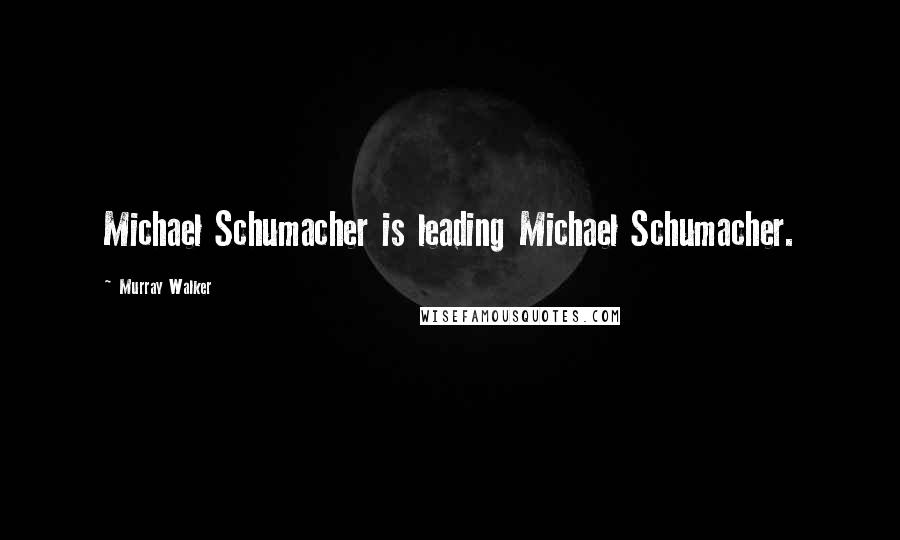 Michael Schumacher is leading Michael Schumacher.

~ Murray Walker

WISEFAMOUSQUOTES.COM